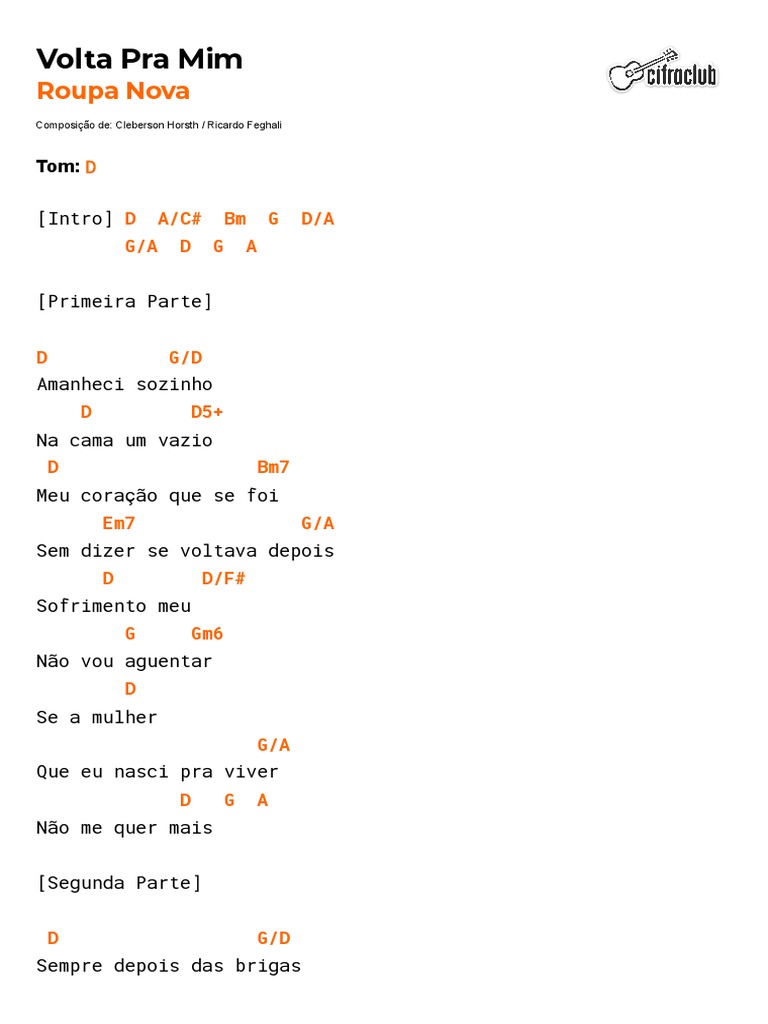 Volta Pra Mim
Roupa Nova

cifraclub

Composição de: Cleberson Horsth / Ricardo Feghali

Tom: D

[Intro] D A/C# Bm G D/A
G/A D G A

[Primeira Parte]

D G/D
Amanheci sozinho
D D5+
Na cama um vazio
D Bm7
Meu coração que se foi
Em7 G/A
Sem dizer se voltava depois
D D/F#
Sofrimento meu
G Gm6
Não vou aguentar
D
Se a mulher
G/A
Que eu nasci pra viver
D G A
Não me quer mais

[Segunda Parte]

D G/D
Sempre depois das brigas